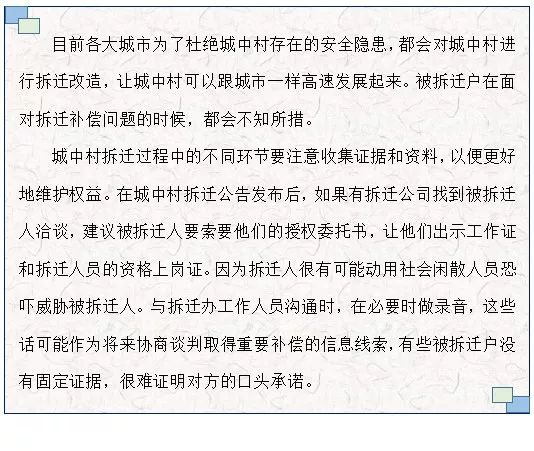 目前各大城市为了杜绝城中村存在的安全隐患，都会对城中村进行拆迁改造，让城中村可以跟城市一样高速发展起来。被拆迁户在面对拆迁补偿问题的时候，都会不知所措。

城中村拆迁过程中的不同环节要注意收集证据和资料，以便更好地维护权益。在城中村拆迁公告发布后，如果有拆迁公司找到被拆迁人洽谈，建议被拆迁人要索要他们的授权委托书，让他们出示工作证和拆迁人员的资格上岗证。因为拆迁人很有可能动用社会闲散人员恐吓威胁被拆迁人。与拆迁办工作人员沟通时，在必要时做录音，这些话可能作为将来协商谈判取得重要补偿的信息线索，有些被拆迁户没有固定证据，很难证明对方的口头承诺。